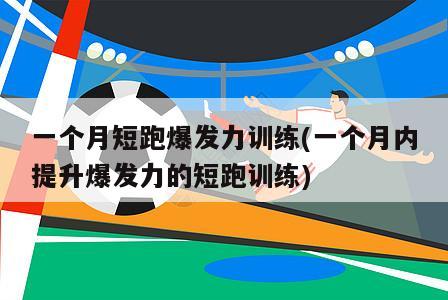 一个月短跑爆发力训练(一个月内提升爆发力的短跑训练)